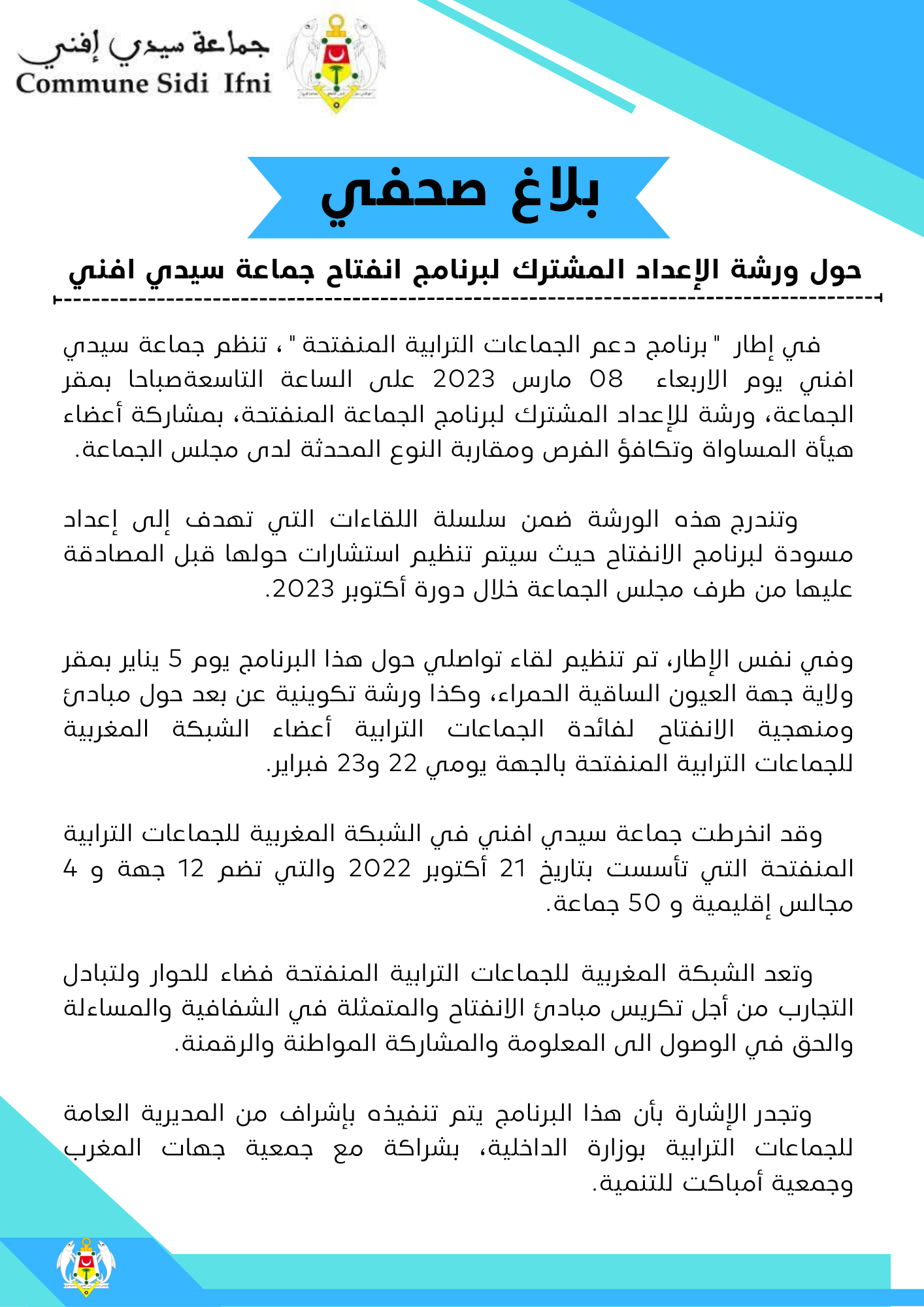 جماعة سيدي إفني
Commune Sidi Ifni

بلاغ صحفي

حول ورشة الإعداد المشترك لبرنامج انفتاح جماعة سيدي افني

في إطار " برنامج دعم الجماعات الترابية المنفتحة " ، تنظم جماعة سيدي افني يوم الاربعاء 08 مارس 2023 على الساعة التاسعةصباحا بمقر الجماعة، ورشة للإعداد المشترك لبرنامج الجماعة المنفتحة، بمشاركة أعضاء هيأة المساواة وتكافؤ الفرص ومقاربة النوع المحدثة لدى مجلس الجماعة.

وتندرج هذه الورشة ضمن سلسلة اللقاءات التي تهدف إلى إعداد مسودة لبرنامج الانفتاح حيث سيتم تنظيم استشارات حولها قبل المصادقة عليها من طرف مجلس الجماعة خلال دورة أكتوبر 2023.

وفي نفس الإطار، تم تنظيم لقاء تواصلي حول هذا البرنامج يوم 5 يناير بمقر ولاية جهة العيون الساقية الحمراء، وكذا ورشة تكوينية عن بعد حول مبادئ ومنهجية الانفتاح لفائدة الجماعات الترابية أعضاء الشبكة المغربية للجماعات الترابية المنفتحة بالجهة يومي 22 و23 فبراير.

وقد انخرطت جماعة سيدي افني في الشبكة المغربية للجماعات الترابية المنفتحة التي تأسست بتاريخ 21 أكتوبر 2022 والتي تضم 12 جهة و 4 مجالس إقليمية و 50 جماعة.

وتعد الشبكة المغربية للجماعات الترابية المنفتحة فضاء للحوار ولتبادل التجارب من أجل تكريس مبادئ الانفتاح والمتمثلة في الشفافية والمساءلة والحق في الوصول الى المعلومة والمشاركة المواطنة والرقمنة.

وتجدر الإشارة بأن هذا البرنامج يتم تنفيذه بإشراف من المديرية العامة للجماعات الترابية بوزارة الداخلية، بشراكة مع جمعية جهات المغرب وجمعية أمباكت للتنمية.